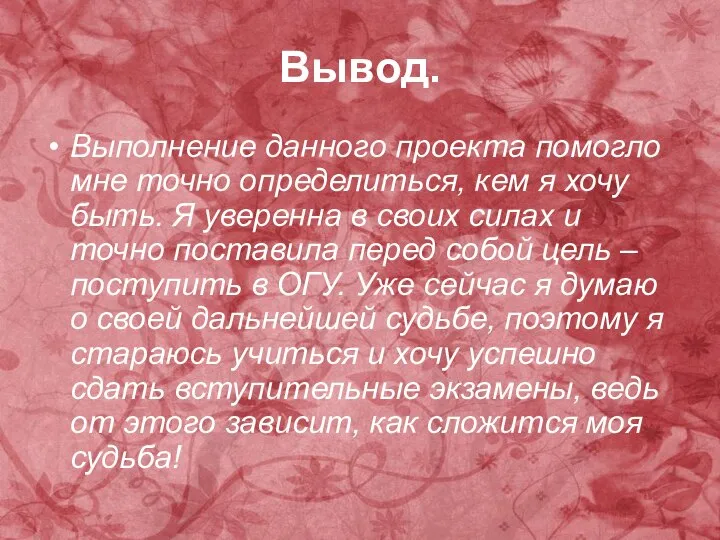 Вывод.

• Выполнение данного проекта помогло мне точно определиться, кем я хочу быть. Я уверенна в своих силах и точно поставила перед собой цель – поступить в ОГУ. Уже сейчас я думаю о своей дальнейшей судьбе, поэтому я стараюсь учиться и хочу успешно сдать вступительные экзамены, ведь от этого зависит, как сложится моя судьба!